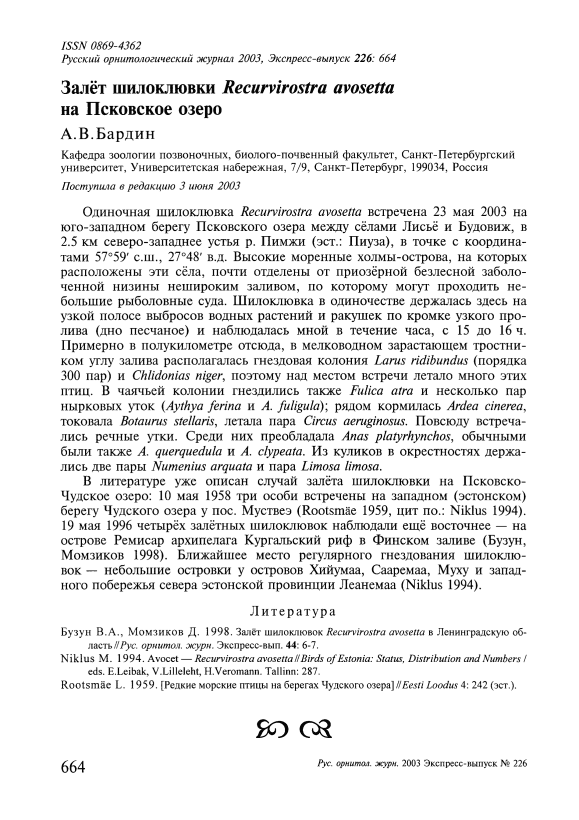 ISSN 0869-4362
Русский орнитологический журнал 2003, Экспресс-выпуск 226: 664

Залёт шилоклювки Recurvirostra avosetta на Псковское озеро

А.В.Бардин

Кафедра зоологии позвоночных, биолого-почвенный факультет, Санкт-Петербургский университет, Университетская набережная, 7/9, Санкт-Петербург, 199034, Россия

Поступила в редакцию 3 июня 2003

Одиночная шилоклювка Recurvirostra avosetta встречена 23 мая 2003 на юго-западном берегу Псковского озера между сёлами Лисьё и Будовиж, в 2.5 км северо-западнее устья р. Пимжи (эст.: Пиуза), в точке с координатами 57°59′ с.ш., 27°48′ в.д. Высокие моренные холмы-острова, на которых расположены эти сёла, почти отделены от приозёрной безлесной заболоченной низины нешироким заливом, по которому могут проходить небольшие рыболовные суда. Шилоклювка в одиночестве держалась здесь на узкой полосе выбросов водных растений и ракушек по кромке узкого пролива (дно песчаное) и наблюдалась мной в течение часа, с 15 до 16 ч. Примерно в полукилометре отсюда, в мелководном зарастающем тростником углу залива располагалась гнездовая колония Larus ridibundus (порядка 300 пар) и Chlidonias niger, поэтому над местом встречи летало много этих птиц. В чаячьей колонии гнездились также Fulica atra и несколько пар нырковых уток (Aythya ferina и A. fuligula); рядом кормилась Ardea cinerea, токовала Botaurus stellaris, летала пара Circus aeruginosus. Повсюду встречались речные утки. Среди них преобладала Anas platyrhynchos, обычными были также A. querquedula и A. clypeata. Из куликов в окрестностях держались две пары Numenius arquata и пара Limosa limosa.

В литературе уже описан случай залёта шилоклювки на Псковско-Чудское озеро: 10 мая 1958 три особи встречены на западном (эстонском) берегу Чудского озера у пос. Муствеэ (Rootsmäe 1959, цит по.: Niklus 1994). 19 мая 1996 четырёх залётных шилоклювок наблюдали ещё восточнее — на острове Ремисар архипелага Кургальский риф в Финском заливе (Бузун, Момзиков 1998). Ближайшее место регулярного гнездования шилоклювок — небольшие островки у островов Хийумаа, Сааремаа, Муху и западного побережья севера эстонской провинции Леанемаа (Niklus 1994).

Литература

Бузун В.А., Момзиков Д. 1998. Залёт шилоклювок Recurvirostra avosetta в Ленинградскую область // Рус. орнитол. журн. Экспресс-вып. 44: 6-7.
Niklus M. 1994. Avocet — Recurvirostra avosetta // Birds of Estonia: Status, Distribution and Numbers / eds. E.Leibak, V.Lilleleht, H.Veromann. Tallinn: 287.
Rootsmäe L. 1959. [Редкие морские птицы на берегах Чудского озера] // Eesti Loodus 4: 242 (эст.).

664

Рус. орнитол. журн. 2003 Экспресс-выпуск № 226